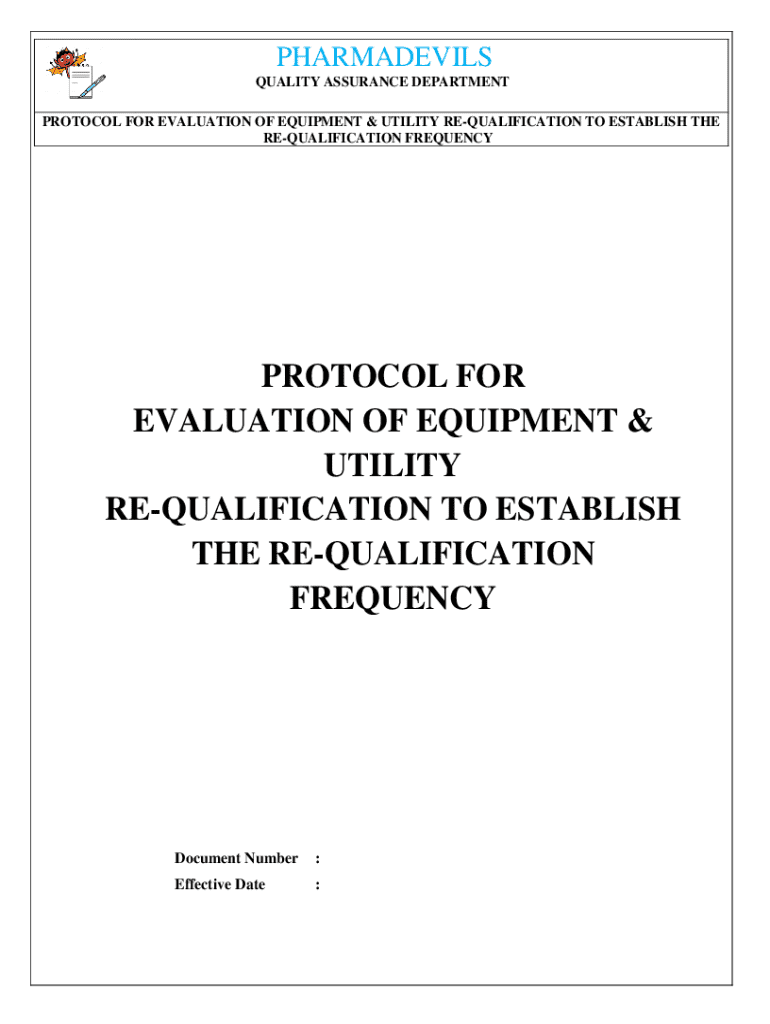 PHARMADEVILS
QUALITY ASSURANCE DEPARTMENT

PROTOCOL FOR EVALUATION OF EQUIPMENT & UTILITY RE-QUALIFICATION TO ESTABLISH THE RE-QUALIFICATION FREQUENCY

PROTOCOL FOR
EVALUATION OF EQUIPMENT &
UTILITY
RE-QUALIFICATION TO ESTABLISH
THE RE-QUALIFICATION
FREQUENCY

Document Number :
Effective Date :